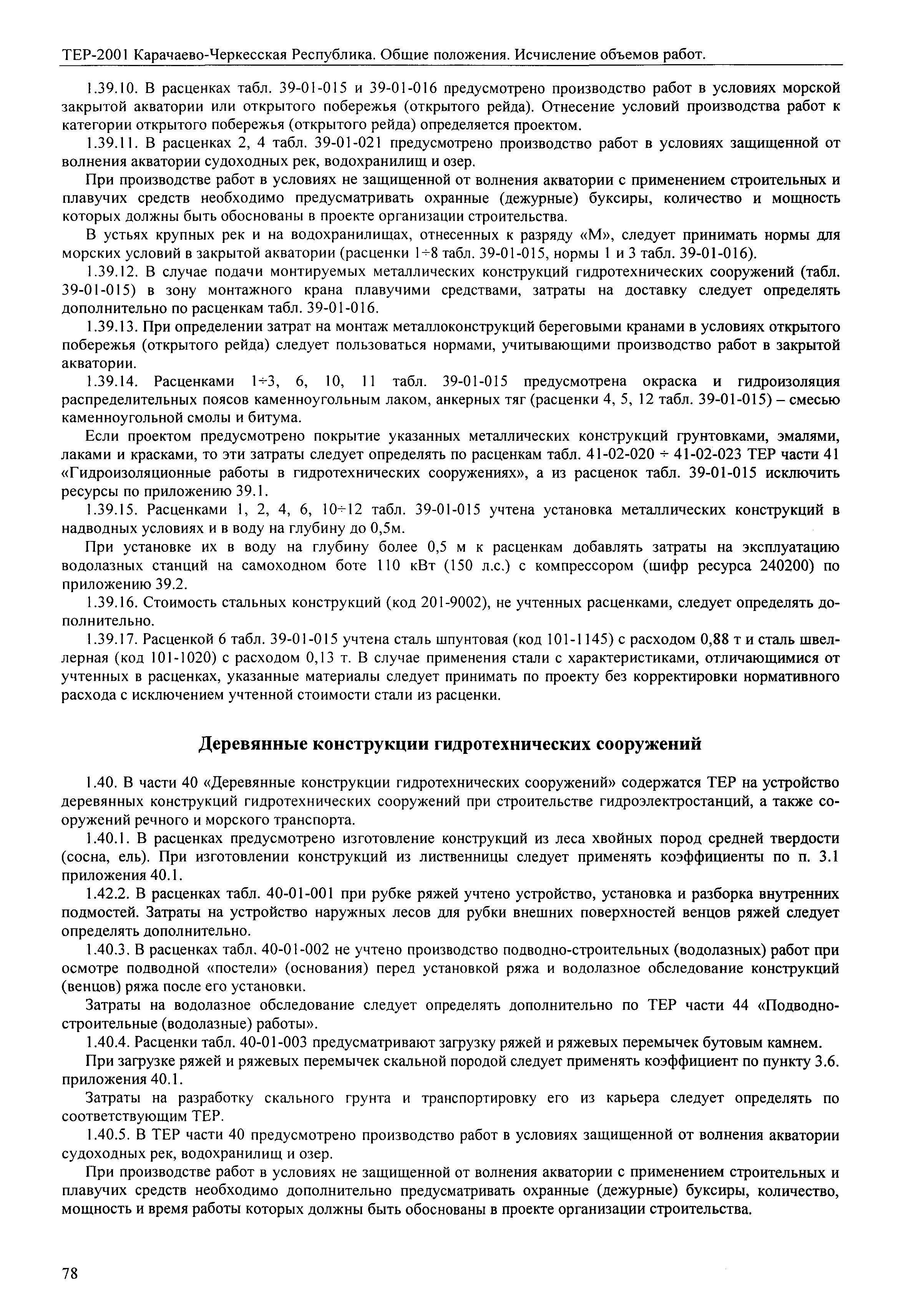 ТЕР-2001 Карачаево-Черкесская Республика. Общие положения. Исчисление объемов работ.

1.39.10. В расценках табл. 39-01-015 и 39-01-016 предусмотрено производство работ в условиях морской закрытой акватории или открытого побережья (открытого рейда). Отнесение условий производства работ к категории открытого побережья (открытого рейда) определяется проектом.

1.39.11. В расценках 2, 4 табл. 39-01-021 предусмотрено производство работ в условиях защищенной от волнения акватории судоходных рек, водохранилищ и озер.

При производстве работ в условиях не защищенной от волнения акватории с применением строительных и плавучих средств необходимо предусматривать охранные (дежурные) буксиры, количество и мощность которых должны быть обоснованы в проекте организации строительства.

В устьях крупных рек и на водохранилищах, отнесенных к разряду «М», следует принимать нормы для морских условий в закрытой акватории (расценки 1÷8 табл. 39-01-015, нормы 1 и 3 табл. 39-01-016).

1.39.12. В случае подачи монтируемых металлических конструкций гидротехнических сооружений (табл. 39-01-015) в зону монтажного крана плавучими средствами, затраты на доставку следует определять дополнительно по расценкам табл. 39-01-016.

1.39.13. При определении затрат на монтаж металлоконструкций береговыми кранами в условиях открытого побережья (открытого рейда) следует пользоваться нормами, учитывающими производство работ в закрытой акватории.

1.39.14. Расценками 1÷3, 6, 10, 11 табл. 39-01-015 предусмотрена окраска и гидроизоляция распределительных поясов каменноугольным лаком, анкерных тяг (расценки 4, 5, 12 табл. 39-01-015) – смесью каменноугольной смолы и битума.

Если проектом предусмотрено покрытие указанных металлических конструкций грунтовками, эмалями, лаками и красками, то эти затраты следует определять по расценкам табл. 41-02-020 ÷ 41-02-023 ТЕР части 41 «Гидроизоляционные работы в гидротехнических сооружениях», а из расценок табл. 39-01-015 исключить ресурсы по приложению 39.1.

1.39.15. Расценками 1, 2, 4, 6, 10÷12 табл. 39-01-015 учтена установка металлических конструкций в надводных условиях и в воду на глубину до 0,5м.

При установке их в воду на глубину более 0,5 м к расценкам добавлять затраты на эксплуатацию водолазных станций на самоходном боте 110 кВт (150 л.с.) с компрессором (шифр ресурса 240200) по приложению 39.2.

1.39.16. Стоимость стальных конструкций (код 201-9002), не учтенных расценками, следует определять дополнительно.

1.39.17. Расценкой 6 табл. 39-01-015 учтена сталь шпунтовая (код 101-1145) с расходом 0,88 т и сталь швеллерная (код 101-1020) с расходом 0,13 т. В случае применения стали с характеристиками, отличающимися от учтенных в расценках, указанные материалы следует принимать по проекту без корректировки нормативного расхода с исключением учтенной стоимости стали из расценки.

Деревянные конструкции гидротехнических сооружений

1.40. В части 40 «Деревянные конструкции гидротехнических сооружений» содержатся ТЕР на устройство деревянных конструкций гидротехнических сооружений при строительстве гидроэлектростанций, а также сооружений речного и морского транспорта.

1.40.1. В расценках предусмотрено изготовление конструкций из леса хвойных пород средней твердости (сосна, ель). При изготовлении конструкций из лиственницы следует применять коэффициенты по п. 3.1 приложения 40.1.

1.42.2. В расценках табл. 40-01-001 при рубке ряжей учтено устройство, установка и разборка внутренних подмостей. Затраты на устройство наружных лесов для рубки внешних поверхностей венцов ряжей следует определять дополнительно.

1.40.3. В расценках табл. 40-01-002 не учтено производство подводно-строительных (водолазных) работ при осмотре подводной «постели» (основания) перед установкой ряжа и водолазное обследование конструкций (венцов) ряжа после его установки.

Затраты на водолазное обследование следует определять дополнительно по ТЕР части 44 «Подводно-строительные (водолазные) работы».

1.40.4. Расценки табл. 40-01-003 предусматривают загрузку ряжей и ряжевых перемычек бутовым камнем.

При загрузке ряжей и ряжевых перемычек скальной породой следует применять коэффициент по пункту 3.6. приложения 40.1.

Затраты на разработку скального грунта и транспортировку его из карьера следует определять по соответствующим ТЕР.

1.40.5. В ТЕР части 40 предусмотрено производство работ в условиях защищенной от волнения акватории судоходных рек, водохранилищ и озер.

При производстве работ в условиях не защищенной от волнения акватории с применением строительных и плавучих средств необходимо дополнительно предусматривать охранные (дежурные) буксиры, количество, мощность и время работы которых должны быть обоснованы в проекте организации строительства.

78